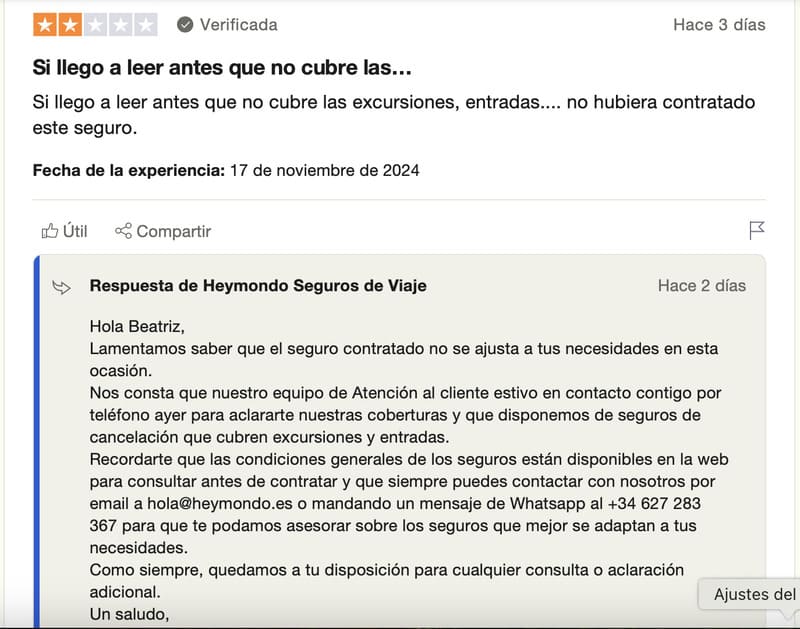 Verificada

Hace 3 días

**Si llego a leer antes que no cubre las...**

Si llego a leer antes que no cubre las excursiones, entradas.... no hubiera contratado este seguro.

**Fecha de la experiencia:** 17 de noviembre de 2024

Útil

Compartir

**Respuesta de Heymondo Seguros de Viaje**

Hace 2 días

Hola Beatriz,
Lamentamos saber que el seguro contratado no se ajusta a tus necesidades en esta ocasión.
Nos consta que nuestro equipo de Atención al cliente estivo en contacto contigo por teléfono ayer para aclararte nuestras coberturas y que disponemos de seguros de cancelación que cubren excursiones y entradas.
Recordarte que las condiciones generales de los seguros están disponibles en la web para consultar antes de contratar y que siempre puedes contactar con nosotros por email a hola@heymondo.es o mandando un mensaje de Whatsapp al +34 627 283 367 para que te podamos asesorar sobre los seguros que mejor se adaptan a tus necesidades.
Como siempre, quedamos a tu disposición para cualquier consulta o aclaración adicional.
Un saludo,

Ajustes del